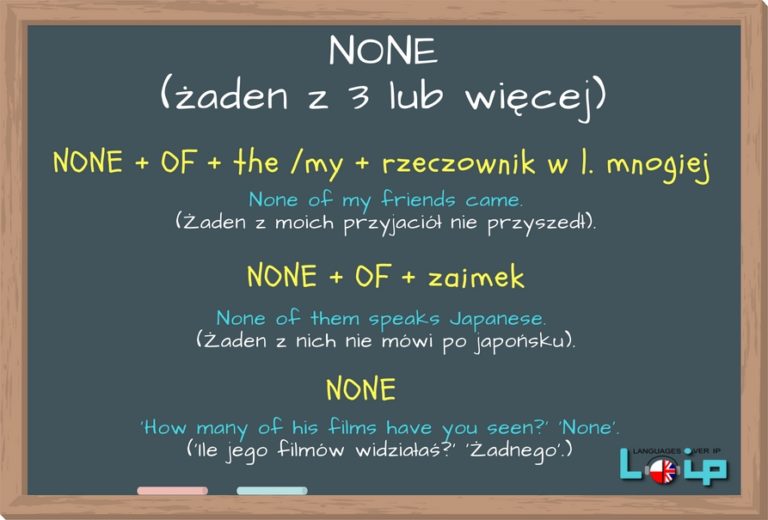 NONE
(żaden z 3 lub więcej)

NONE + OF + the /my + rzeczownik w l. mnogiej

None of my friends came.
(Żaden z moich przyjaciół nie przyszedł).

NONE + OF + zaimek

None of them speaks Japanese.
(Żaden z nich nie mówi po japońsku).

NONE

'How many of his films have you seen?' 'None'.
('Ile jego filmów widziałaś?' 'Żadnego'.)

LANGUAGES OVER IP
LOIP